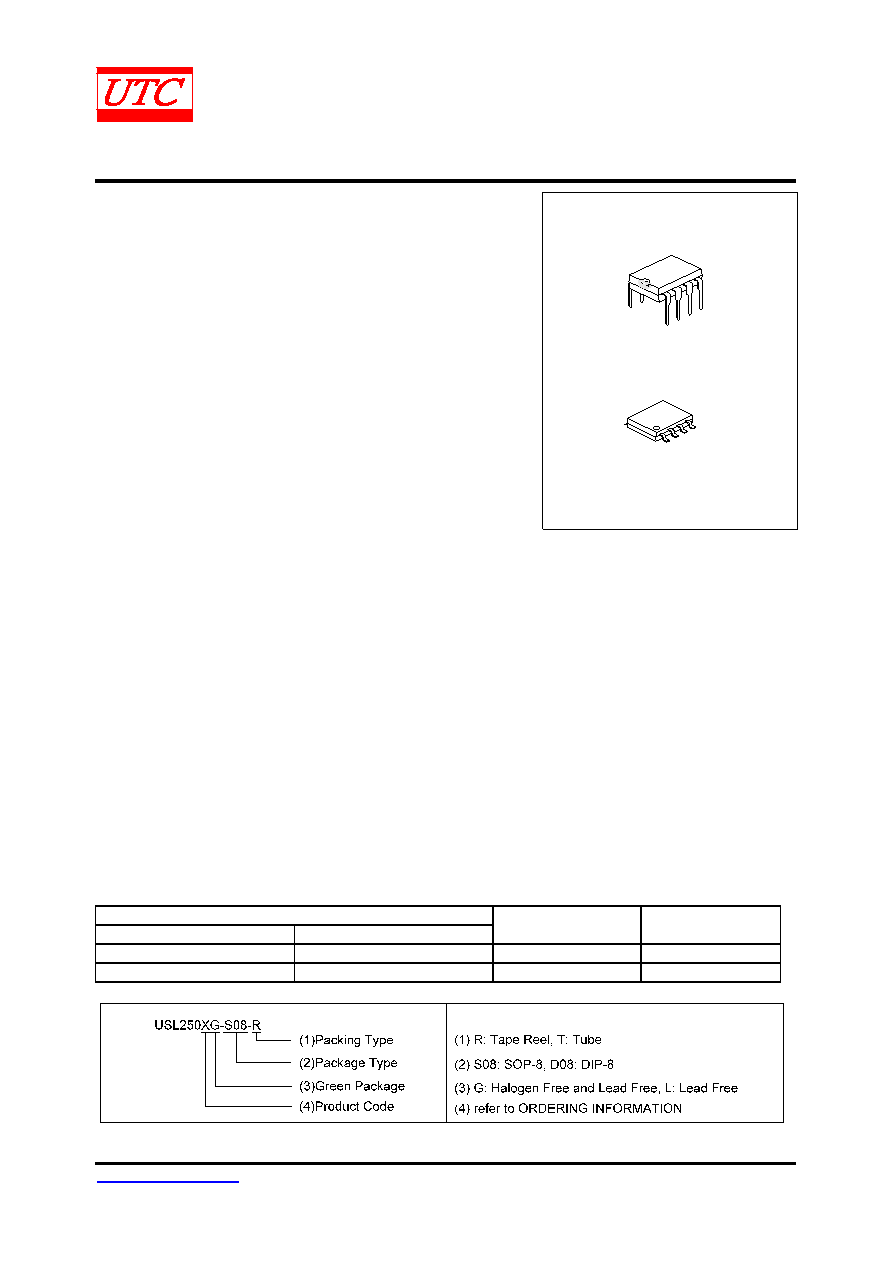 UTC

USL250XG-S08-R
(1)Packing Type
(2)Package Type
(3)Green Package
(4)Product Code

(1) R: Tape Reel, T: Tube
(2) S08: SOP-8, D08: DIP-8
(3) G: Halogen Free and Lead Free, L: Lead Free
(4) refer to ORDERING INFORMATION